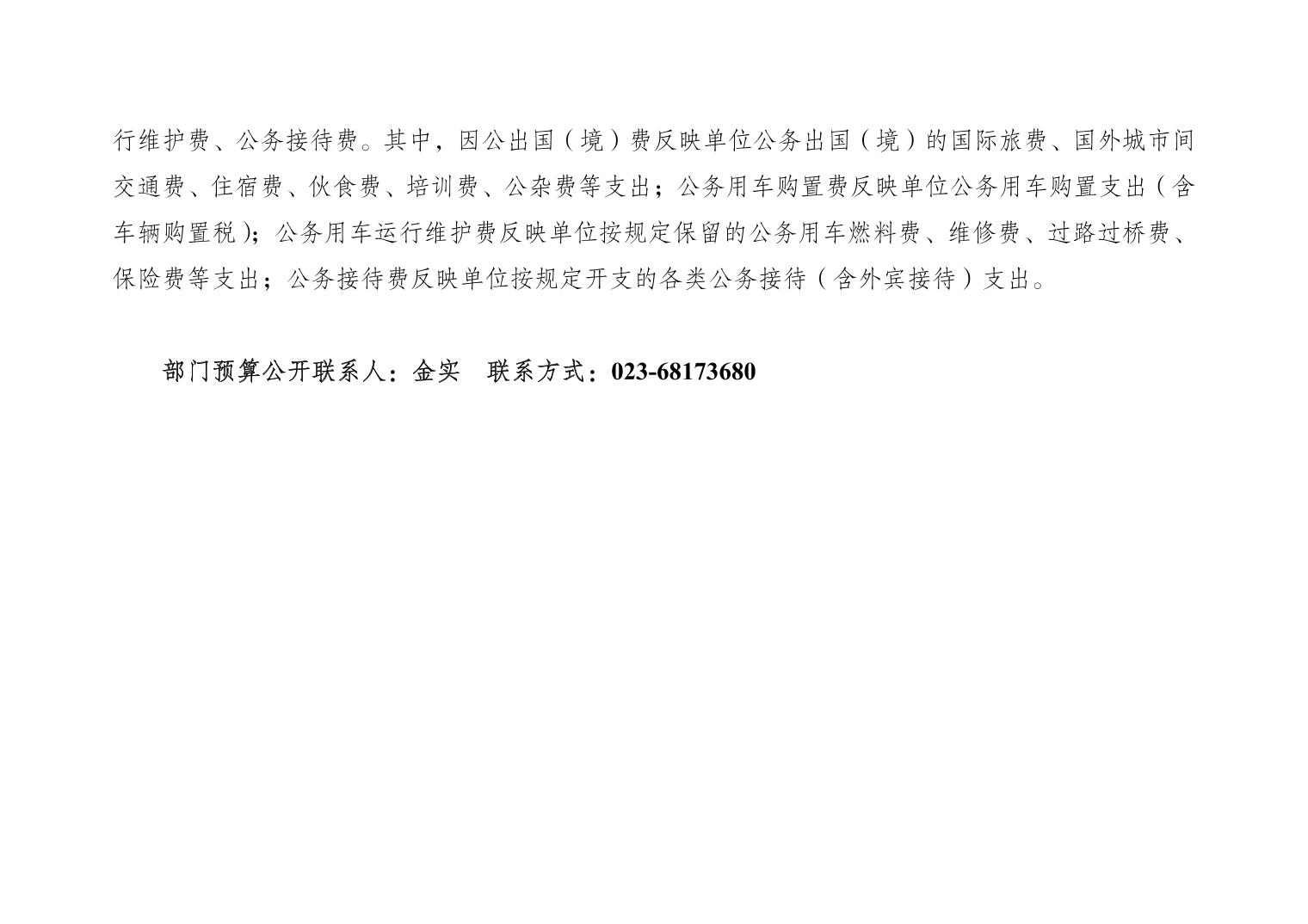 行维护费、公务接待费。其中，因公出国（境）费反映单位公务出国（境）的国际旅费、国外城市间交通费、住宿费、伙食费、培训费、公杂费等支出；公务用车购置费反映单位公务用车购置支出（含车辆购置税）；公务用车运行维护费反映单位按规定保留的公务用车燃料费、维修费、过路过桥费、保险费等支出；公务接待费反映单位按规定开支的各类公务接待（含外宾接待）支出。

部门预算公开联系人：金实 联系方式：023-68173680